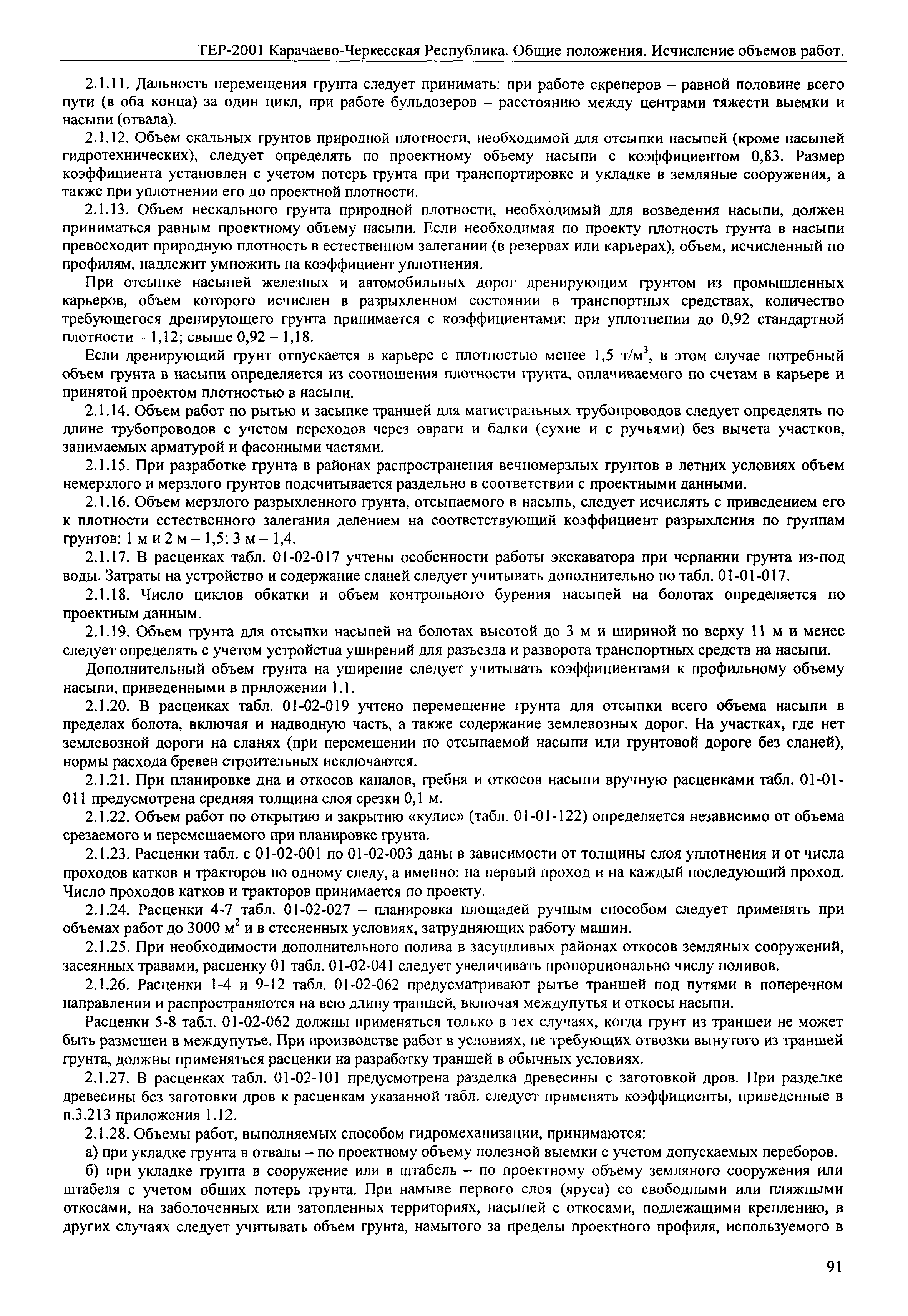 ТЕР-2001 Карачаево-Черкесская Республика. Общие положения. Исчисление объемов работ.

2.1.11. Дальность перемещения грунта следует принимать: при работе скреперов – равной половине всего пути (в оба конца) за один цикл, при работе бульдозеров – расстоянию между центрами тяжести выемки и насыпи (отвала).

2.1.12. Объем скальных грунтов природной плотности, необходимой для отсыпки насыпей (кроме насыпей гидротехнических), следует определять по проектному объему насыпи с коэффициентом 0,83. Размер коэффициента установлен с учетом потерь грунта при транспортировке и укладке в земляные сооружения, а также при уплотнении его до проектной плотности.

2.1.13. Объем нескального грунта природной плотности, необходимый для возведения насыпи, должен приниматься равным проектному объему насыпи. Если необходимая по проекту плотность грунта в насыпи превосходит природную плотность в естественном залегании (в резервах или карьерах), объем, исчисленный по профилям, надлежит умножить на коэффициент уплотнения.

При отсыпке насыпей железных и автомобильных дорог дренирующим грунтом из промышленных карьеров, объем которого исчислен в разрыхленном состоянии в транспортных средствах, количество требующегося дренирующего грунта принимается с коэффициентами: при уплотнении до 0,92 стандартной плотности – 1,12; свыше 0,92 – 1,18.

Если дренирующий грунт отпускается в карьере с плотностью менее 1,5 т/м$^3$, в этом случае потребный объем грунта в насыпи определяется из соотношения плотности грунта, оплачиваемого по счетам в карьере и принятой проектом плотностью в насыпи.

2.1.14. Объем работ по рытью и засыпке траншей для магистральных трубопроводов следует определять по длине трубопроводов с учетом переходов через овраги и балки (сухие и с ручьями) без вычета участков, занимаемых арматурой и фасонными частями.

2.1.15. При разработке грунта в районах распространения вечномерзлых грунтов в летних условиях объем немерзлого и мерзлого грунтов подсчитывается раздельно в соответствии с проектными данными.

2.1.16. Объем мерзлого разрыхленного грунта, отсыпаемого в насыпь, следует исчислять с приведением его к плотности естественного залегания делением на соответствующий коэффициент разрыхления по группам грунтов: 1 м и 2 м – 1,5; 3 м – 1,4.

2.1.17. В расценках табл. 01-02-017 учтены особенности работы экскаватора при черпании грунта из-под воды. Затраты на устройство и содержание сланей следует учитывать дополнительно по табл. 01-01-017.

2.1.18. Число циклов обкатки и объем контрольного бурения насыпей на болотах определяется по проектным данным.

2.1.19. Объем грунта для отсыпки насыпей на болотах высотой до 3 м и шириной по верху 11 м и менее следует определять с учетом устройства уширений для разъезда и разворота транспортных средств на насыпи.

Дополнительный объем грунта на уширение следует учитывать коэффициентами к профильному объему насыпи, приведенными в приложении 1.1.

2.1.20. В расценках табл. 01-02-019 учтено перемещение грунта для отсыпки всего объема насыпи в пределах болота, включая и надводную часть, а также содержание землевозных дорог. На участках, где нет землевозной дороги на сланях (при перемещении по отсыпаемой насыпи или грунтовой дороге без сланей), нормы расхода бревен строительных исключаются.

2.1.21. При планировке дна и откосов каналов, гребня и откосов насыпи вручную расценками табл. 01-01-011 предусмотрена средняя толщина слоя срезки 0,1 м.

2.1.22. Объем работ по открытию и закрытию «кулис» (табл. 01-01-122) определяется независимо от объема срезаемого и перемещаемого при планировке грунта.

2.1.23. Расценки табл. с 01-02-001 по 01-02-003 даны в зависимости от толщины слоя уплотнения и от числа проходов катков и тракторов по одному следу, а именно: на первый проход и на каждый последующий проход. Число проходов катков и тракторов принимается по проекту.

2.1.24. Расценки 4-7 табл. 01-02-027 – планировка площадей ручным способом следует применять при объемах работ до 3000 м$^2$ и в стесненных условиях, затрудняющих работу машин.

2.1.25. При необходимости дополнительного полива в засушливых районах откосов земляных сооружений, засеянных травами, расценку 01 табл. 01-02-041 следует увеличивать пропорционально числу поливов.

2.1.26. Расценки 1-4 и 9-12 табл. 01-02-062 предусматривают рытье траншей под путями в поперечном направлении и распространяются на всю длину траншей, включая междупутья и откосы насыпи.

Расценки 5-8 табл. 01-02-062 должны применяться только в тех случаях, когда грунт из траншеи не может быть размещен в междупутье. При производстве работ в условиях, не требующих отвозки вынутого из траншей грунта, должны применяться расценки на разработку траншей в обычных условиях.

2.1.27. В расценках табл. 01-02-101 предусмотрена разделка древесины с заготовкой дров. При разделке древесины без заготовки дров к расценкам указанной табл. следует применять коэффициенты, приведенные в п.3.213 приложения 1.12.

2.1.28. Объемы работ, выполняемых способом гидромеханизации, принимаются:

а) при укладке грунта в отвалы – по проектному объему полезной выемки с учетом допускаемых переборов.

б) при укладке грунта в сооружение или в штабель – по проектному объему земляного сооружения или штабеля с учетом общих потерь грунта. При намыве первого слоя (яруса) со свободными или пляжными откосами, на заболоченных или затопленных территориях, насыпей с откосами, подлежащими креплению, в других случаях следует учитывать объем грунта, намытого за пределы проектного профиля, используемого в

91